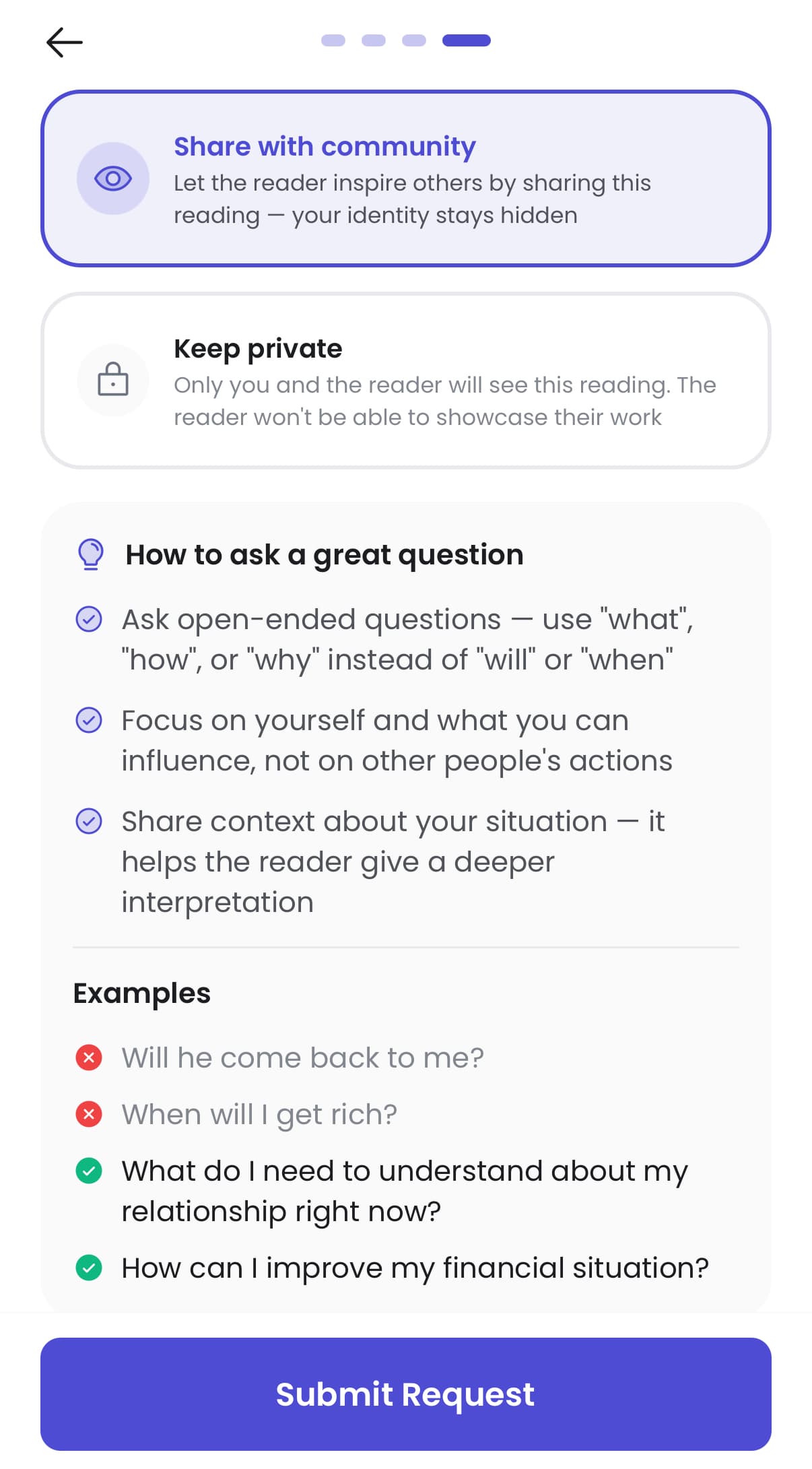 Share with community
Let the reader inspire others by sharing this reading — your identity stays hidden

Keep private
Only you and the reader will see this reading. The reader won't be able to showcase their work

How to ask a great question

Ask open-ended questions — use "what", "how", or "why" instead of "will" or "when"

Focus on yourself and what you can influence, not on other people's actions

Share context about your situation — it helps the reader give a deeper interpretation

Examples

Will he come back to me?

When will I get rich?

What do I need to understand about my relationship right now?

How can I improve my financial situation?

Submit Request